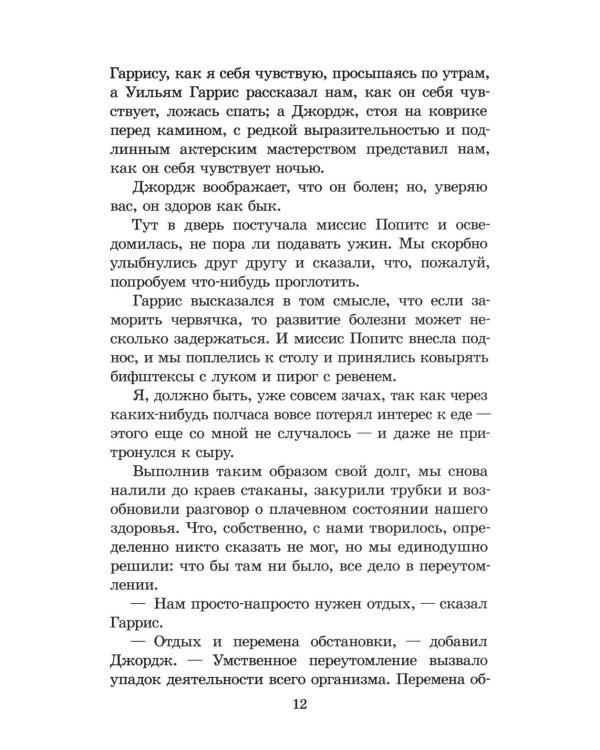 Гаррису, как я себя чувствую, просыпаясь по утрам, а Уильям Гаррис рассказал нам, как он себя чувствует, ложась спать; а Джордж, стоя на коврике перед камином, с редкой выразительностью и подлинным актерским мастерством представил нам, как он себя чувствует ночью.

Джордж воображает, что он болен; но, уверяю вас, он здоров как бык.

Тут в дверь постучала миссис Попитс и осведомилась, не пора ли подавать ужин. Мы скорбно улыбнулись друг другу и сказали, что, пожалуй, попробуем что-нибудь проглотить.

Гаррис высказался в том смысле, что если заморить червячка, то развитие болезни может несколько задержаться. И миссис Попитс внесла поднос, и мы поплелись к столу и принялись ковырять бифштексы с луком и пирог с ревенем.

Я, должно быть, уже совсем зачах, так как через каких-нибудь полчаса вовсе потерял интерес к еде — этого еще со мной не случалось — и даже не притронулся к сыру.

Выполнив таким образом свой долг, мы снова налили до краев стаканы, закурили трубки и возобновили разговор о плачевном состоянии нашего здоровья. Что, собственно, с нами творилось, определенно никто сказать не мог, но мы единодушно решили: что бы там ни было, все дело в переутомлении.

— Нам просто-напросто нужен отдых, — сказал Гаррис.

— Отдых и перемена обстановки, — добавил Джордж. — Умственное переутомление вызвало упадок деятельности всего организма. Перемена об-

12